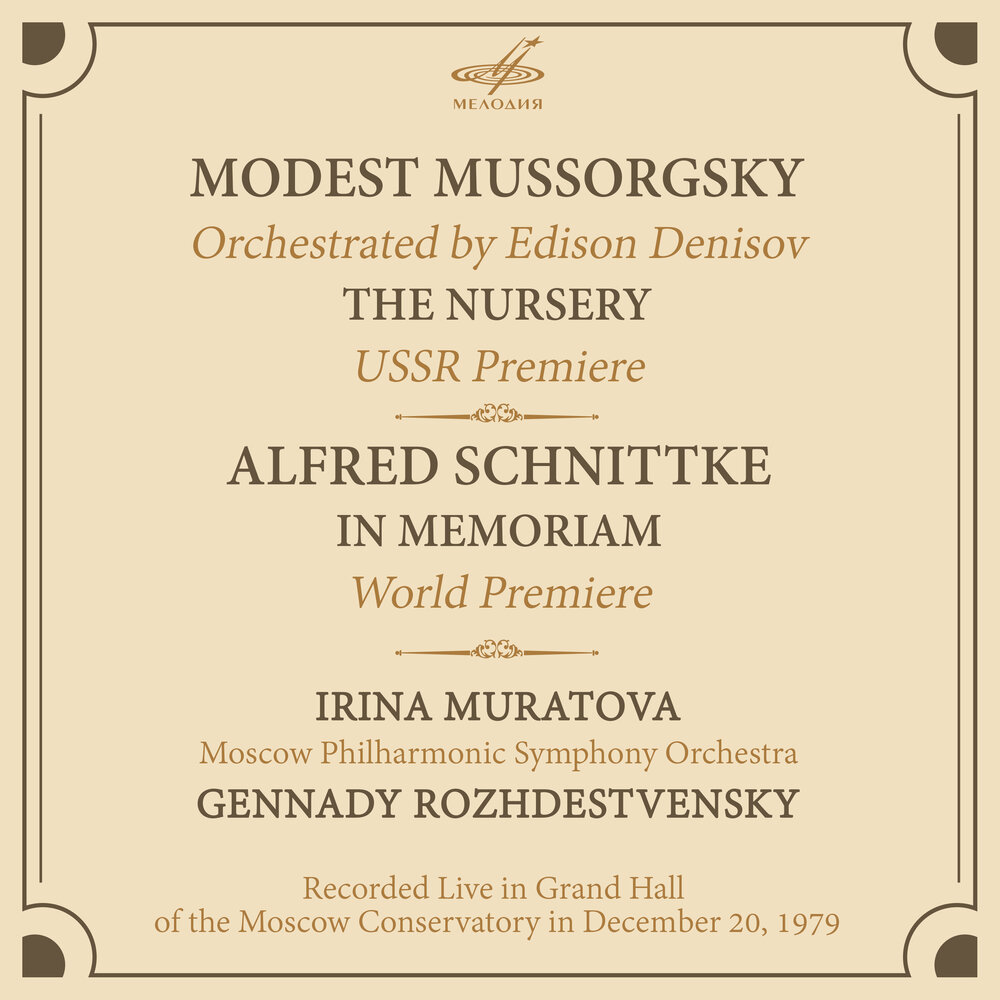 МЕЛОДИЯ

MODEST MUSSORGSKY
Orchestrated by Edison Denisov
THE NURSERY
USSR Premiere

ALFRED SCHNITTKE
IN MEMORIAM
World Premiere

IRINA MURATOVA
Moscow Philharmonic Symphony Orchestra
GENNADY ROZHDESTVENSKY

Recorded Live in Grand Hall
of the Moscow Conservatory in December 20, 1979